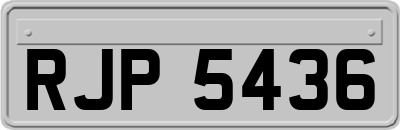 RJP 5436